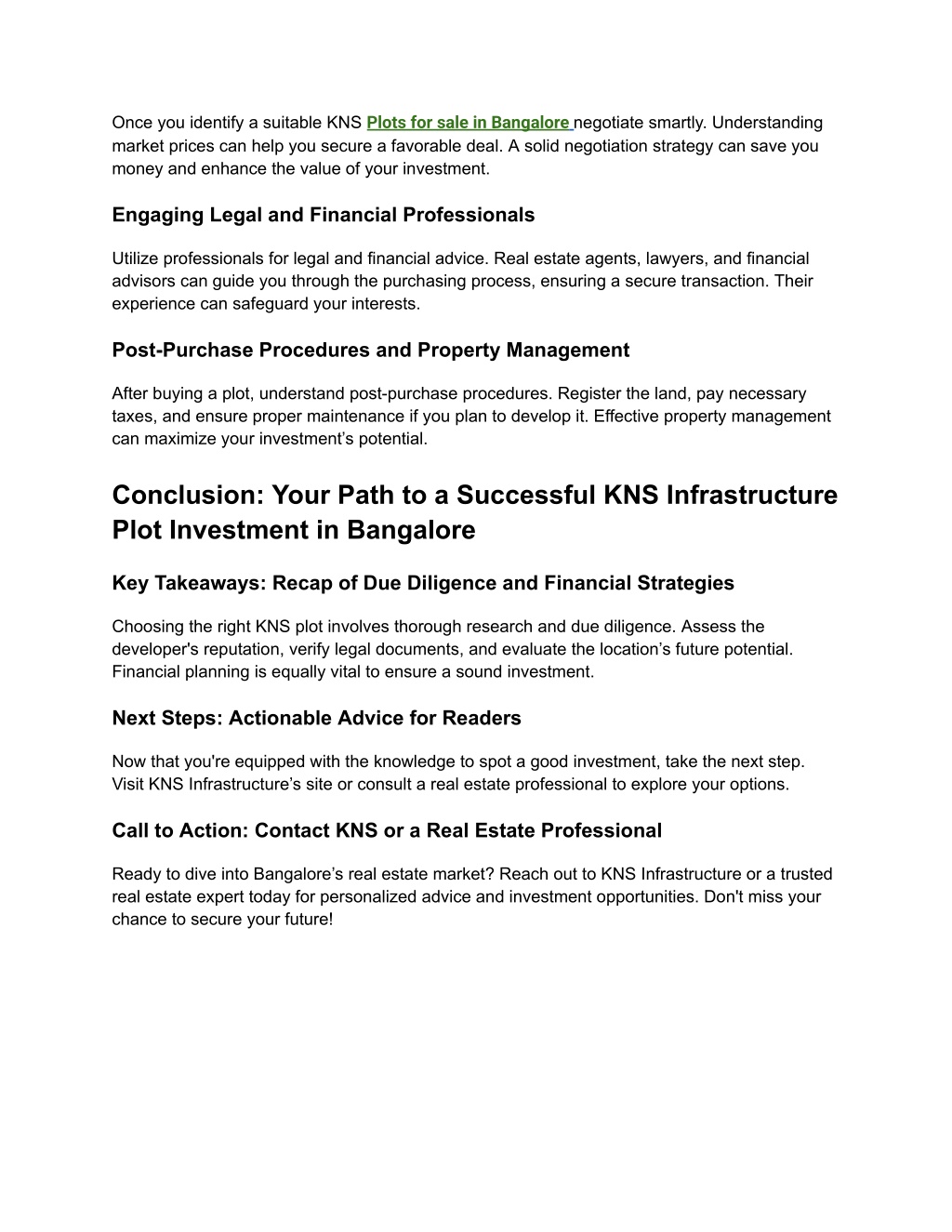 Once you identify a suitable KNS Plots for sale in Bangalore negotiate smartly. Understanding market prices can help you secure a favorable deal. A solid negotiation strategy can save you money and enhance the value of your investment.

Engaging Legal and Financial Professionals

Utilize professionals for legal and financial advice. Real estate agents, lawyers, and financial advisors can guide you through the purchasing process, ensuring a secure transaction. Their experience can safeguard your interests.

Post-Purchase Procedures and Property Management

After buying a plot, understand post-purchase procedures. Register the land, pay necessary taxes, and ensure proper maintenance if you plan to develop it. Effective property management can maximize your investment's potential.

Conclusion: Your Path to a Successful KNS Infrastructure Plot Investment in Bangalore

Key Takeaways: Recap of Due Diligence and Financial Strategies

Choosing the right KNS plot involves thorough research and due diligence. Assess the developer's reputation, verify legal documents, and evaluate the location's future potential. Financial planning is equally vital to ensure a sound investment.

Next Steps: Actionable Advice for Readers

Now that you're equipped with the knowledge to spot a good investment, take the next step. Visit KNS Infrastructure's site or consult a real estate professional to explore your options.

Call to Action: Contact KNS or a Real Estate Professional

Ready to dive into Bangalore's real estate market? Reach out to KNS Infrastructure or a trusted real estate expert today for personalized advice and investment opportunities. Don't miss your chance to secure your future!